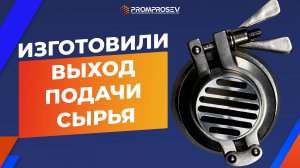 PROMPROSEV

ИЗГОТОВИЛИ

ВЫХОД ПОДАЧИ СЫРЬЯ